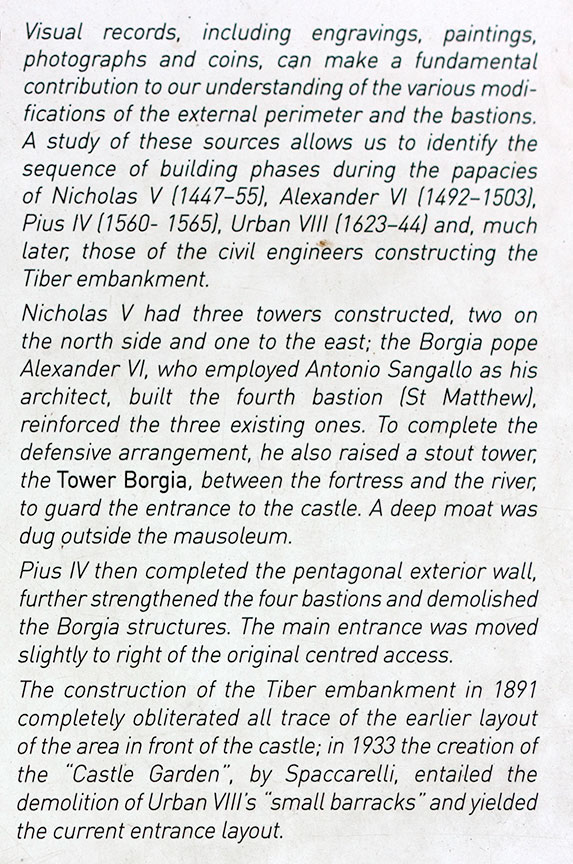 Visual records, including engravings, paintings, photographs and coins, can make a fundamental contribution to our understanding of the various modifications of the external perimeter and the bastions. A study of these sources allows us to identify the sequence of building phases during the papacies of Nicholas V (1447–55), Alexander VI (1492–1503), Pius IV (1560- 1565), Urban VIII (1623–44) and, much later, those of the civil engineers constructing the Tiber embankment.

Nicholas V had three towers constructed, two on the north side and one to the east; the Borgia pope Alexander VI, who employed Antonio Sangallo as his architect, built the fourth bastion (St Matthew), reinforced the three existing ones. To complete the defensive arrangement, he also raised a stout tower, the Tower Borgia, between the fortress and the river, to guard the entrance to the castle. A deep moat was dug outside the mausoleum.

Pius IV then completed the pentagonal exterior wall, further strengthened the four bastions and demolished the Borgia structures. The main entrance was moved slightly to right of the original centred access.

The construction of the Tiber embankment in 1891 completely obliterated all trace of the earlier layout of the area in front of the castle; in 1933 the creation of the "Castle Garden", by Spaccarelli, entailed the demolition of Urban VIII's "small barracks" and yielded the current entrance layout.